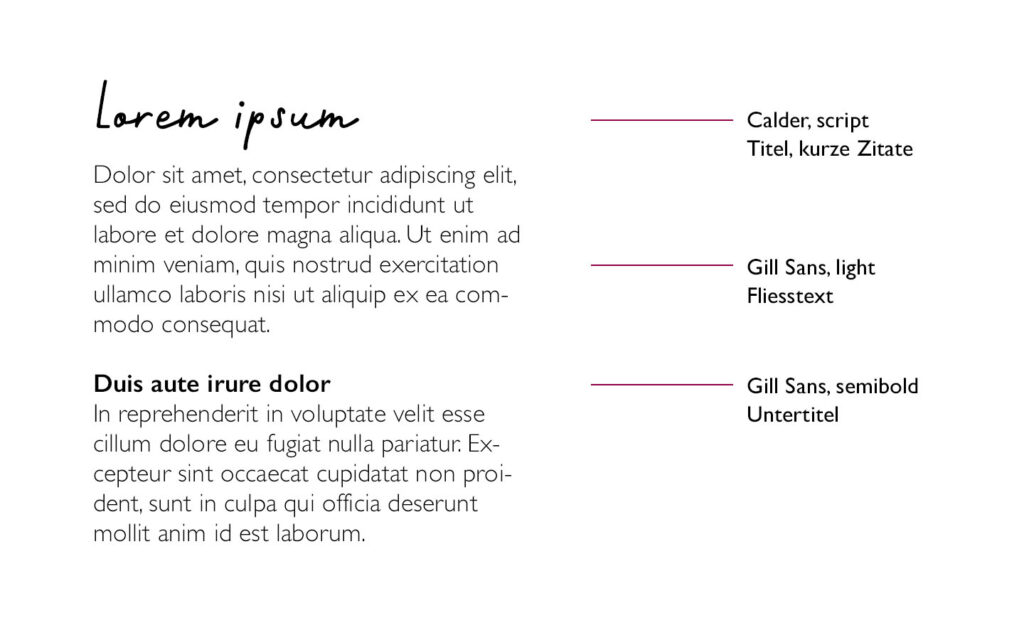 Lorem ipsum

Dolor sit amet, consectetur adipiscing elit, sed do eiusmod tempor incididunt ut labore et dolore magna aliqua. Ut enim ad minim veniam, quis nostrud exercitation ullamco laboris nisi ut aliquip ex ea commodo consequat.

Duis aute irure dolor
In reprehenderit in voluptate velit esse cillum dolore eu fugiat nulla pariatur. Excepteur sint occaecat cupidatat non proident, sunt in culpa qui officia deserunt mollit anim id est laborum.

Calder, script
Titel, kurze Zitate

Gill Sans, light
Fliesstext

Gill Sans, semibold
Untertitel